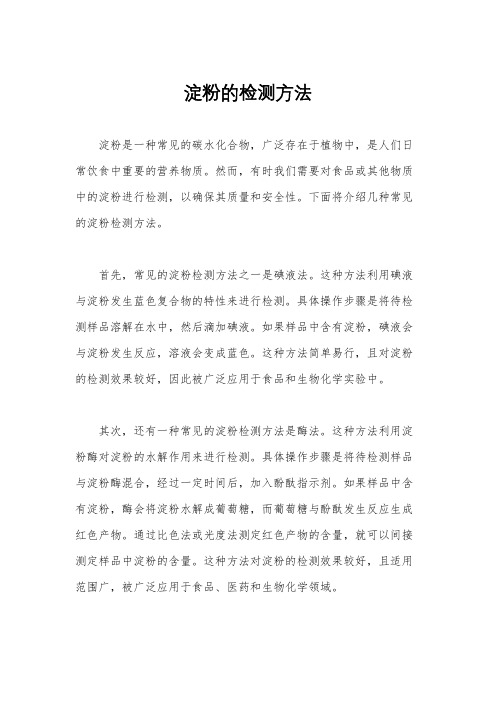 淀粉的检测方法

淀粉是一种常见的碳水化合物，广泛存在于植物中，是人们日常饮食中重要的营养物质。然而，有时我们需要对食品或其他物质中的淀粉进行检测，以确保其质量和安全性。下面将介绍几种常见的淀粉检测方法。

首先，常见的淀粉检测方法之一是碘液法。这种方法利用碘液与淀粉发生蓝色复合物的特性来进行检测。具体操作步骤是将待检测样品溶解在水中，然后滴加碘液。如果样品中含有淀粉，碘液会与淀粉发生反应，溶液会变成蓝色。这种方法简单易行，且对淀粉的检测效果较好，因此被广泛应用于食品和生物化学实验中。

其次，还有一种常见的淀粉检测方法是酶法。这种方法利用淀粉酶对淀粉的水解作用来进行检测。具体操作步骤是将待检测样品与淀粉酶混合，经过一定时间后，加入酚酞指示剂。如果样品中含有淀粉，酶会将淀粉水解成葡萄糖，而葡萄糖与酚酞发生反应生成红色产物。通过比色法或光度法测定红色产物的含量，就可以间接测定样品中淀粉的含量。这种方法对淀粉的检测效果较好，且适用范围广，被广泛应用于食品、医药和生物化学领域。